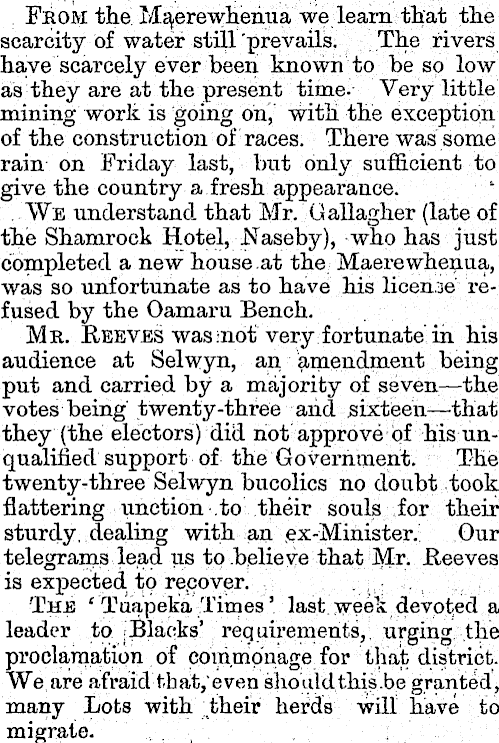 From the Maerewhenua we learn that the scarcity of water still prevails. The rivers have scarcely ever been known to be so low as they are at the present time. Very little mining work is going on, with the exception of the construction of races. There was some rain on Friday last, but only sufficient to give the country a fresh appearance.

We understand that Mr. Gallagher (late of the Shamrock Hotel, Naseby), who has just completed a new house at the Maerewhenua, was so unfortunate as to have his license refused by the Oamaru Bench.

Mr. Reeves was not very fortunate in his audience at Selwyn, an amendment being put and carried by a majority of seven—the votes being twenty-three and sixteen—that they (the electors) did not approve of his unqualified support of the Government. The twenty-three Selwyn bucolics no doubt took flattering unction to their souls for their sturdy dealing with an ex-Minister. Our telegrams lead us to believe that Mr. Reeves is expected to recover.

The 'Tuapeka Times' last week devoted a leader to Blacks' requirements, urging the proclamation of commonage for that district. We are afraid that, even should this be granted, many Lots with their herds will have to migrate.